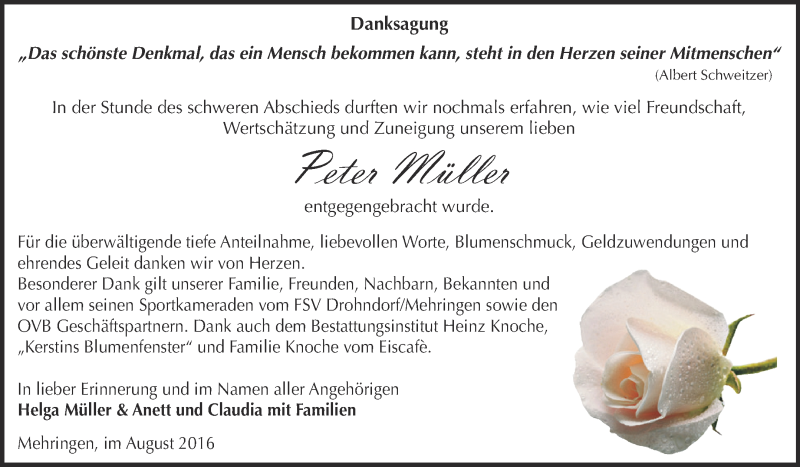 Danksagung

„Das schönste Denkmal, das ein Mensch bekommen kann, steht in den Herzen seiner Mitmenschen“
(Albert Schweitzer)

In der Stunde des schweren Abschieds durften wir nochmals erfahren, wie viel Freundschaft, Wertschätzung und Zuneigung unserem lieben

Peter Müller

entgegengebracht wurde.

Für die überwältigende tiefe Anteilnahme, liebevollen Worte, Blumenschmuck, Geldzuwendungen und ehrendes Geleit danken wir von Herzen.
Besonderer Dank gilt unserer Familie, Freunden, Nachbarn, Bekannten und vor allem seinen Sportkameraden vom FSV Drohndorf/Mehringen sowie den OVB Geschäftspartnern. Dank auch dem Bestattungsinstitut Heinz Knoche, „Kerstins Blumenfenster“ und Familie Knoche vom Eiscafè.

In lieber Erinnerung und im Namen aller Angehörigen
Helga Müller & Anett und Claudia mit Familien

Mehringen, im August 2016